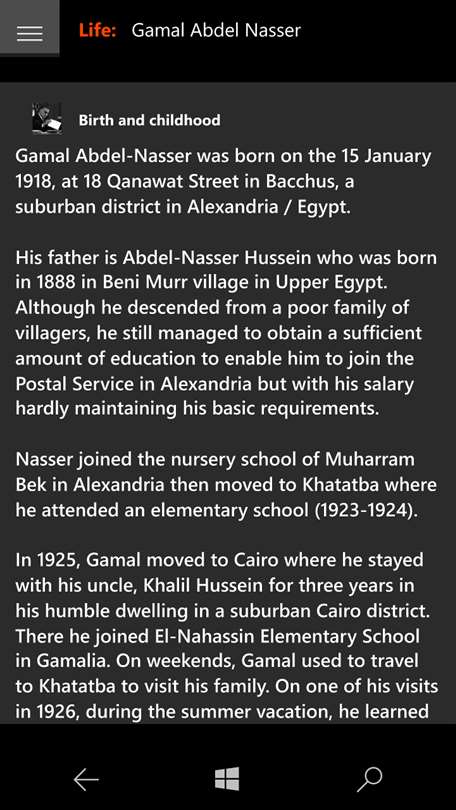 Life: Gamal Abdel Nasser

Birth and childhood

Gamal Abdel-Nasser was born on the 15 January 1918, at 18 Qanawat Street in Bacchus, a suburban district in Alexandria / Egypt.

His father is Abdel-Nasser Hussein who was born in 1888 in Beni Murr village in Upper Egypt. Although he descended from a poor family of villagers, he still managed to obtain a sufficient amount of education to enable him to join the Postal Service in Alexandria but with his salary hardly maintaining his basic requirements.

Nasser joined the nursery school of Muharram Bek in Alexandria then moved to Khatatba where he attended an elementary school (1923-1924).

In 1925, Gamal moved to Cairo where he stayed with his uncle, Khalil Hussein for three years in his humble dwelling in a suburban Cairo district. There he joined El-Nahassin Elementary School in Gamalia. On weekends, Gamal used to travel to Khatatba to visit his family. On one of his visits in 1926, during the summer vacation, he learned